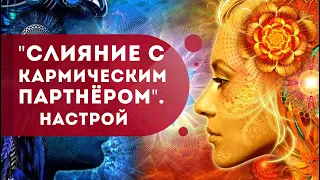 "СЛИЯНИЕ С КАРМИЧЕСКИМ ПАРТНЁРОМ". НАСТРОЙ